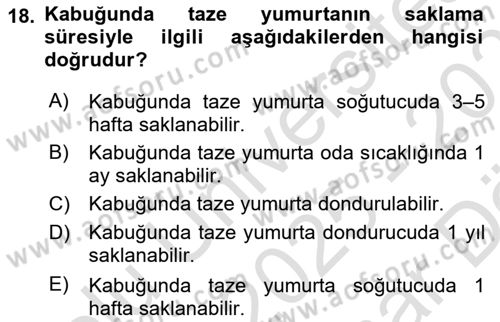 18. Kabuğunda taze yumurtanın saklama süresiyle ilgili aşağıdakilerden hangisi doğrudur?

A) Kabuğunda taze yumurta soğutucuda 3–5 hafta saklanabilir.
B) Kabuğunda taze yumurta oda sıcaklığında 1 ay saklanabilir.
C) Kabuğunda taze yumurta dondurulabilir.
D) Kabuğunda taze yumurta dondurucuda 1 yıl saklanabilir.
E) Kabuğunda taze yumurta soğutucuda 1 hafta saklanabilir.

www.aofsoru.com